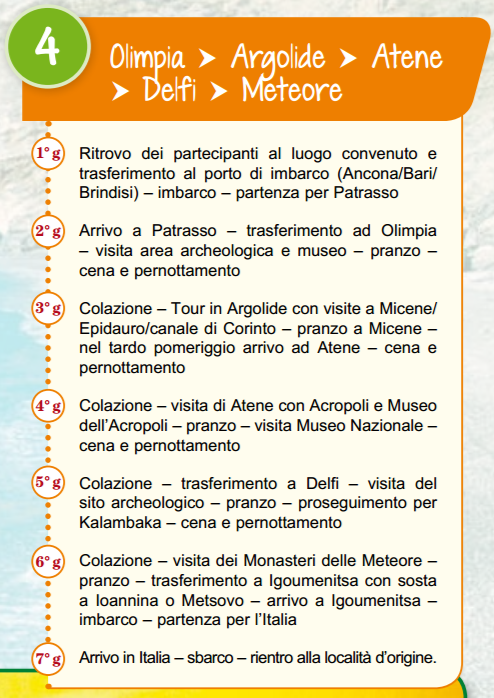 4

Olimpia ➤ Argolide ➤ Atene ➤ Delfi ➤ Meteore

1° g Ritrovo dei partecipanti al luogo convenuto e trasferimento al porto di imbarco (Ancona/Bari/Brindisi) – imbarco – partenza per Patrasso

2° g Arrivo a Patrasso – trasferimento ad Olimpia – visita area archeologica e museo – pranzo – cena e pernottamento

3° g Colazione – Tour in Argolide con visite a Micene/Epidauro/canale di Corinto – pranzo a Micene – nel tardo pomeriggio arrivo ad Atene – cena e pernottamento

4° g Colazione – visita di Atene con Acropoli e Museo dell'Acropoli – pranzo – visita Museo Nazionale – cena e pernottamento

5° g Colazione – trasferimento a Delfi – visita del sito archeologico – pranzo – proseguimento per Kalambaka – cena e pernottamento

6° g Colazione – visita dei Monasteri delle Meteore – pranzo – trasferimento a Igoumenitsa con sosta a Ioannina o Metsovo – arrivo a Igoumenitsa – imbarco – partenza per l'Italia

7° g Arrivo in Italia – sbarco – rientro alla località d'origine.